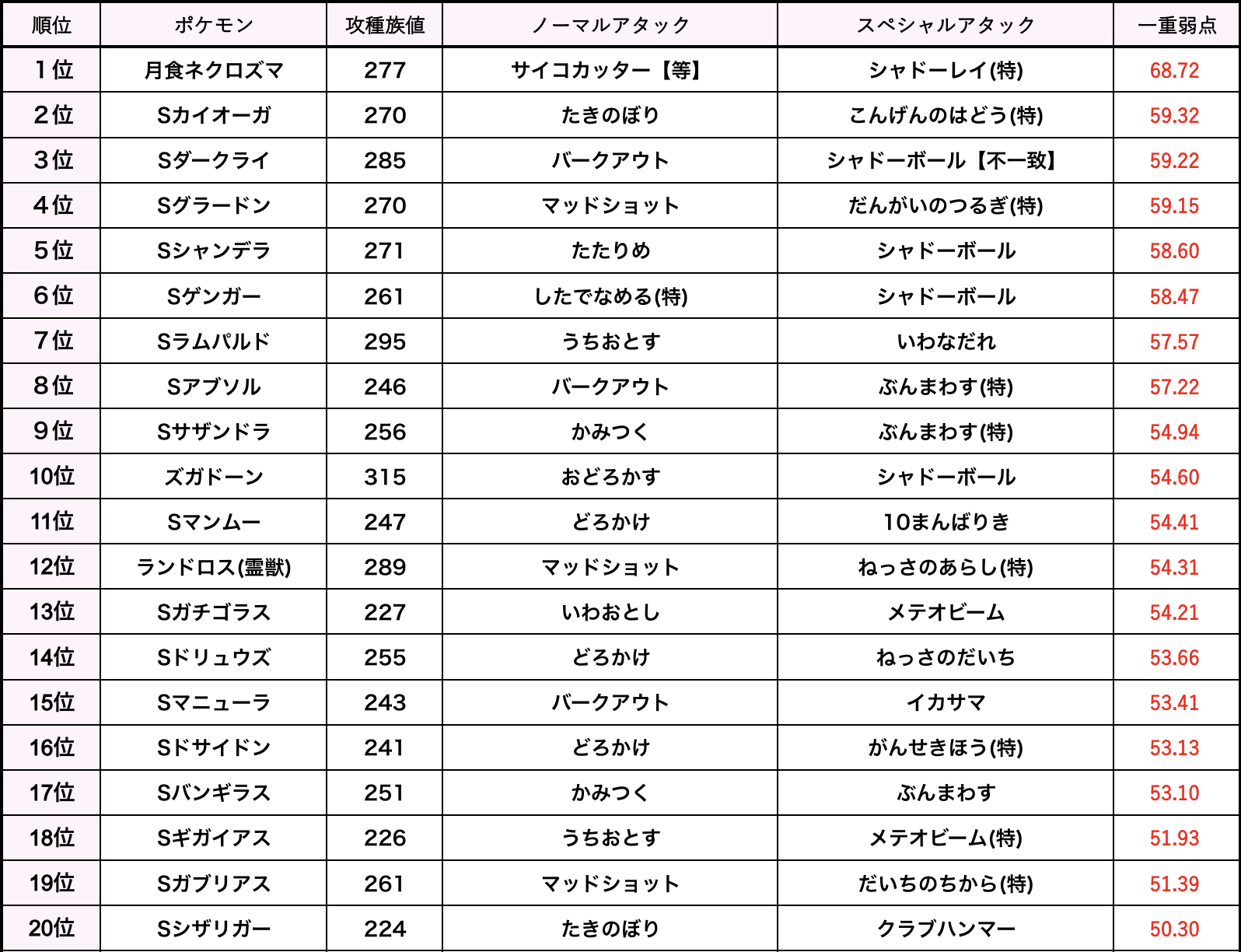 | 順位 | ポケモン | 攻種族値 | ノーマルアタック | スペシャルアタック | 一重弱点 |
|---|---|---|---|---|---|
| 1位 | 月食ネクロズマ | 277 | サイコカッター【等】 | シャドーレイ(特) | 68.72 |
| 2位 | Sカイオーガ | 270 | たきのぼり | こんげんのはどう(特) | 59.32 |
| 3位 | Sダークライ | 285 | バークアウト | シャドーボール【不一致】 | 59.22 |
| 4位 | Sグラードン | 270 | マッドショット | だんがいのつるぎ(特) | 59.15 |
| 5位 | Sシャンデラ | 271 | たたりめ | シャドーボール | 58.60 |
| 6位 | Sゲンガー | 261 | したでなめる(特) | シャドーボール | 58.47 |
| 7位 | Sラムパルド | 295 | うちおとす | いわなだれ | 57.57 |
| 8位 | Sアブソル | 246 | バークアウト | ぶんまわす(特) | 57.22 |
| 9位 | Sサザンドラ | 256 | かみつく | ぶんまわす(特) | 54.94 |
| 10位 | ズガドーン | 315 | おどろかす | シャドーボール | 54.60 |
| 11位 | Sマンムー | 247 | どろかけ | 10まんばりき | 54.41 |
| 12位 | ランドロス(霊獣) | 289 | マッドショット | ねっさのあらし(特) | 54.31 |
| 13位 | Sガチゴラス | 227 | いわおとし | メテオビーム | 54.21 |
| 14位 | Sドリュウズ | 255 | どろかけ | ねっさのだいち | 53.66 |
| 15位 | Sマニューラ | 243 | バークアウト | イカサマ | 53.41 |
| 16位 | Sドサイドン | 241 | どろかけ | がんせきほう(特) | 53.13 |
| 17位 | Sバンギラス | 251 | かみつく | ぶんまわす | 53.10 |
| 18位 | Sギガイアス | 226 | うちおとす | メテオビーム(特) | 51.93 |
| 19位 | Sガブリアス | 261 | マッドショット | だいちのちから(特) | 51.39 |
| 20位 | Sシザリガー | 224 | たきのぼり | クラブハンマー | 50.30 |